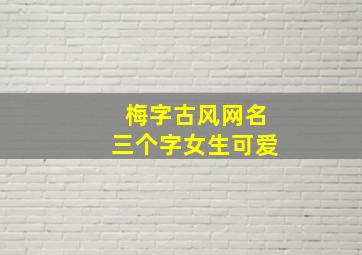 梅字古风网名
三个字女生可爱